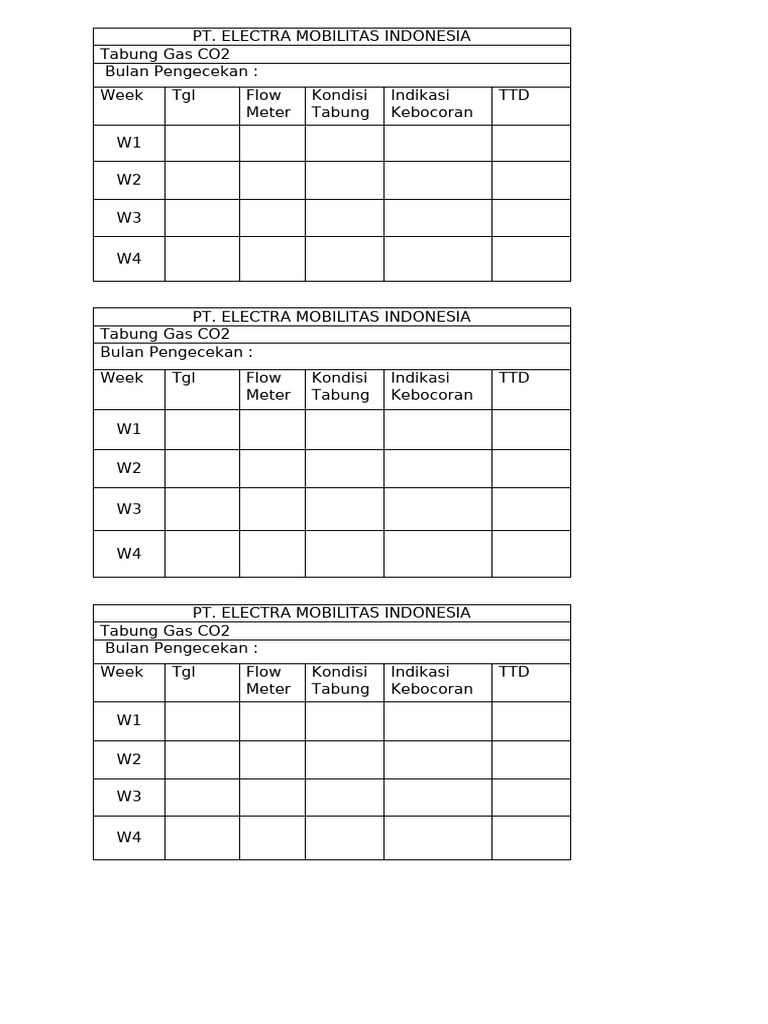 PT. ELECTRA MOBILITAS INDONESIA
Tabung Gas CO2
Bulan Pengecekan :

| Week | Tgl | Flow Meter | Kondisi Tabung | Indikasi Kebocoran | TTD |
|---|---|---|---|---|---|
| W1 | | | | | |
| W2 | | | | | |
| W3 | | | | | |
| W4 | | | | | |

PT. ELECTRA MOBILITAS INDONESIA
Tabung Gas CO2
Bulan Pengecekan :

| Week | Tgl | Flow Meter | Kondisi Tabung | Indikasi Kebocoran | TTD |
|---|---|---|---|---|---|
| W1 | | | | | |
| W2 | | | | | |
| W3 | | | | | |
| W4 | | | | | |

PT. ELECTRA MOBILITAS INDONESIA
Tabung Gas CO2
Bulan Pengecekan :

| Week | Tgl | Flow Meter | Kondisi Tabung | Indikasi Kebocoran | TTD |
|---|---|---|---|---|---|
| W1 | | | | | |
| W2 | | | | | |
| W3 | | | | | |
| W4 | | | | | |